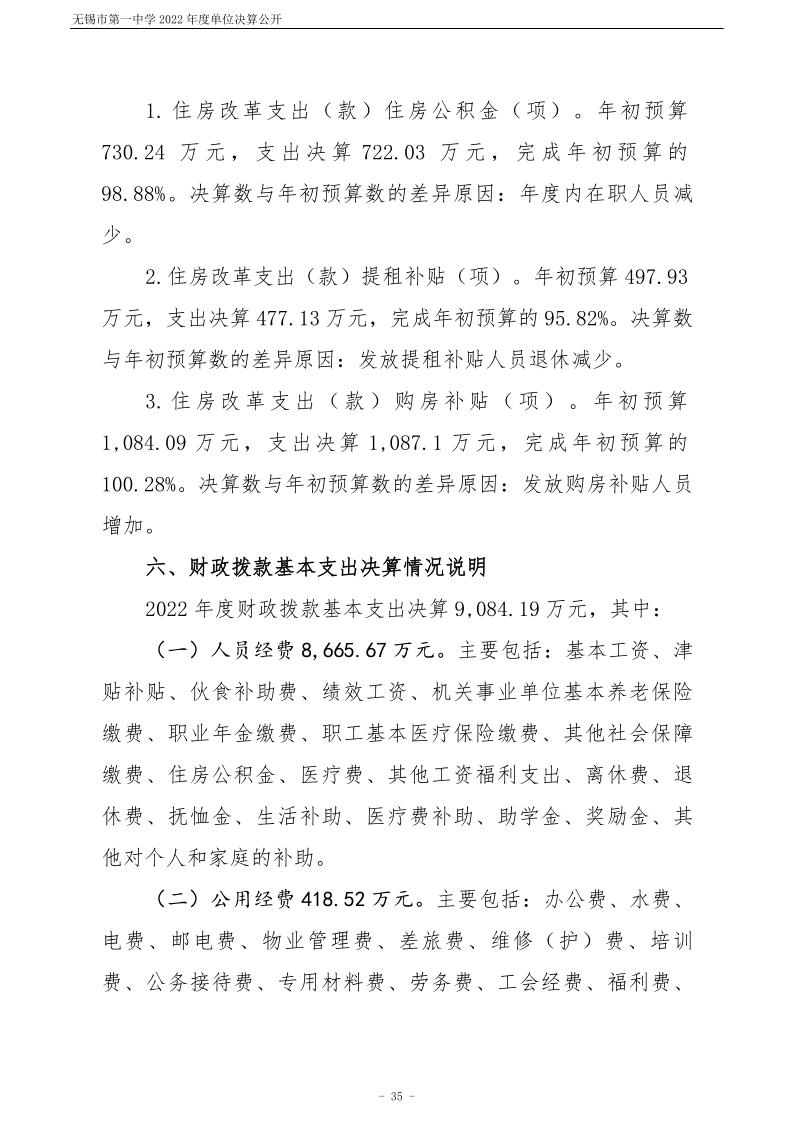 无锡市第一中学 2022 年度单位决算公开

1. 住房改革支出（款）住房公积金（项）。年初预算 730.24 万元，支出决算 722.03 万元，完成年初预算的 98.88%。决算数与年初预算数的差异原因：年度内在职人员减少。

2. 住房改革支出（款）提租补贴（项）。年初预算 497.93 万元，支出决算 477.13 万元，完成年初预算的 95.82%。决算数与年初预算数的差异原因：发放提租补贴人员退休减少。

3. 住房改革支出（款）购房补贴（项）。年初预算 1,084.09 万元，支出决算 1,087.1 万元，完成年初预算的 100.28%。决算数与年初预算数的差异原因：发放购房补贴人员增加。

六、财政拨款基本支出决算情况说明

2022 年度财政拨款基本支出决算 9,084.19 万元，其中：

（一）人员经费 8,665.67 万元。主要包括：基本工资、津贴补贴、伙食补助费、绩效工资、机关事业单位基本养老保险缴费、职业年金缴费、职工基本医疗保险缴费、其他社会保障缴费、住房公积金、医疗费、其他工资福利支出、离休费、退休费、抚恤金、生活补助、医疗费补助、助学金、奖励金、其他对个人和家庭的补助。

（二）公用经费 418.52 万元。主要包括：办公费、水费、电费、邮电费、物业管理费、差旅费、维修（护）费、培训费、公务接待费、专用材料费、劳务费、工会经费、福利费、

- 35 -